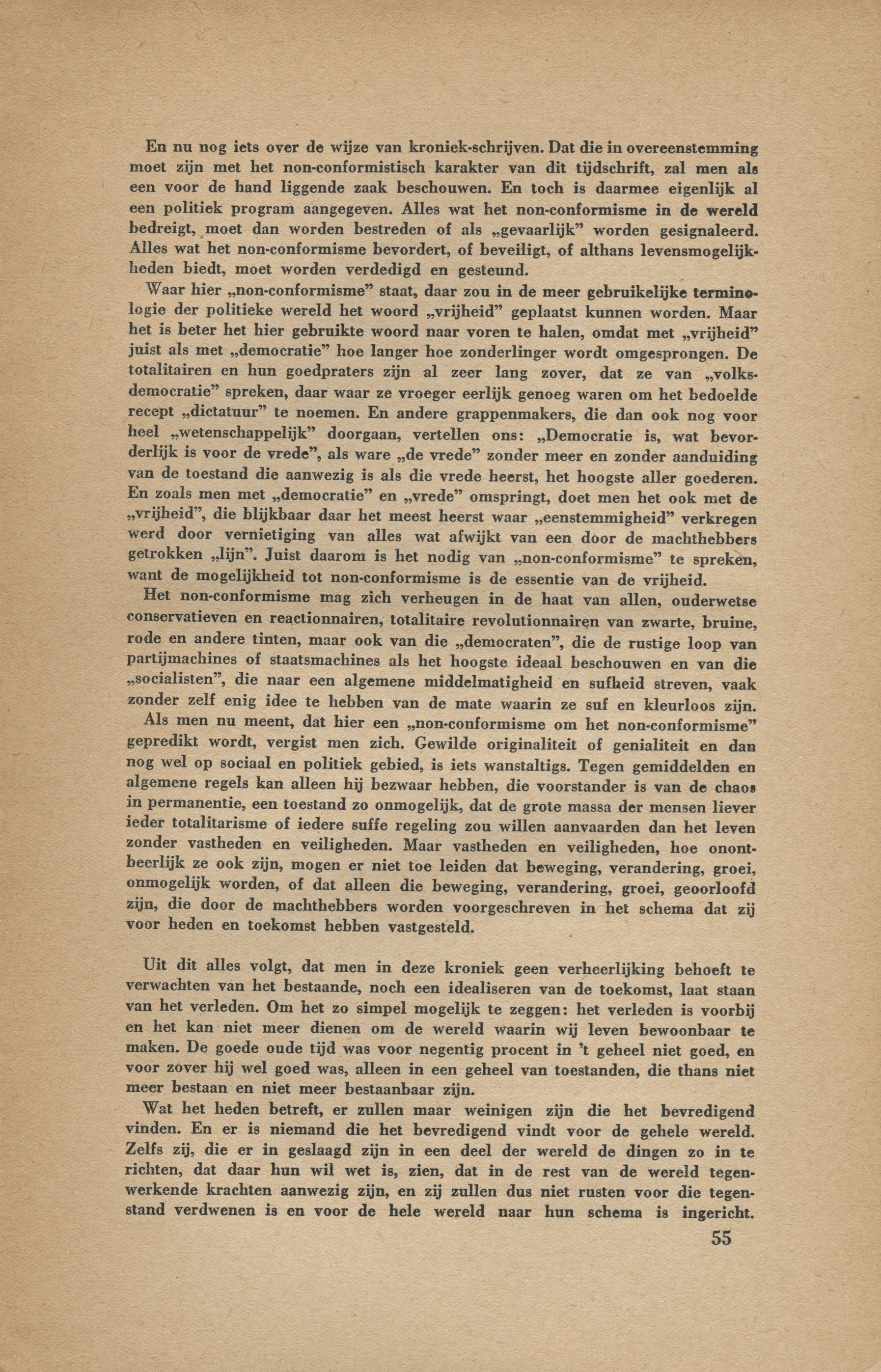 En nu nog iets over de wijze van kroniek-schrijven. Dat die in overeenstemming moet zijn met het non-conformistisch karakter van dit tijdschrift, zal men als een voor de hand liggende zaak beschouwen. En toch is daarmee eigenlijk al een politiek program aangegeven. Alles wat het non-conformisme in de wereld bedreigt, moet dan worden bestreden of als „gevaarlijk" worden gesignaleerd. Alles wat het non-conformisme bevordert, of beveiligt, of althans levensmogelijkheden biedt, moet worden verdedigd en gesteund.

Waar hier „non-conformisme" staat, daar zou in de meer gebruikelijke terminologie der politieke wereld het woord „vrijheid" geplaatst kunnen worden. Maar het is beter het hier gebruikte woord naar voren te halen, omdat met „vrijheid" juist als met „democratie" hoe langer hoe zonderlinger wordt omgesprongen. De totalitairen en hun goedpraters zijn al zeer lang zover, dat ze van „volksdemocratie" spreken, daar waar ze vroeger eerlijk genoeg waren om het bedoelde recept „dictatuur" te noemen. En andere grappenmakers, die dan ook nog voor heel „wetenschappelijk" doorgaan, vertellen ons: „Democratie is, wat bevorderlijk is voor de vrede", als ware „de vrede" zonder meer en zonder aanduiding van de toestand die aanwezig is als die vrede heerst, het hoogste aller goederen. En zoals men met „democratie" en „vrede" omspringt, doet men het ook met de „vrijheid", die blijkbaar daar het meest heerst waar „eenstemmigheid" verkregen werd door vernietiging van alles wat afwijkt van een door de machthebbers getrokken „lijn". Juist daarom is het nodig van „non-conformisme" te spreken, want de mogelijkheid tot non-conformisme is de essentie van de vrijheid.

Het non-conformisme mag zich verheugen in de haat van allen, ouderwetse conservatieven en reactionnairen, totalitaire revolutionnairen van zwarte, bruine, rode en andere tinten, maar ook van die „democraten", die de rustige loop van partijmachines of staatsmachines als het hoogste ideaal beschouwen en van die „socialisten", die naar een algemene middelmatigheid en sufheid streven, vaak zonder zelf enig idee te hebben van de mate waarin ze suf en kleurloos zijn.

Als men nu meent, dat hier een „non-conformisme om het non-conformisme" gepredikt wordt, vergist men zich. Gewilde originaliteit of genialiteit en dan nog wel op sociaal en politiek gebied, is iets wanstaltigs. Tegen gemiddelden en algemene regels kan alleen hij bezwaar hebben, die voorstander is van de chaos in permanentie, een toestand zo onmogelijk, dat de grote massa der mensen liever ieder totalitarisme of iedere suffe regeling zou willen aanvaarden dan het leven zonder vastheden en veiligheden. Maar vastheden en veiligheden, hoe onontbeerlijk ze ook zijn, mogen er niet toe leiden dat beweging, verandering, groei, onmogelijk worden, of dat alleen die beweging, verandering, groei, geoorloofd zijn, die door de machthebbers worden voorgeschreven in het schema dat zij voor heden en toekomst hebben vastgesteld.

Uit dit alles volgt, dat men in deze kroniek geen verheerlijking behoeft te verwachten van het bestaande, noch een idealiseren van de toekomst, laat staan van het verleden. Om het zo simpel mogelijk te zeggen: het verleden is voorbij en het kan niet meer dienen om de wereld waarin wij leven bewoonbaar te maken. De goede oude tijd was voor negentig procent in 't geheel niet goed, en voor zover hij wel goed was, alleen in een geheel van toestanden, die thans niet meer bestaan en niet meer bestaanbaar zijn.

Wat het heden betreft, er zullen maar weinigen zijn die het bevredigend vinden. En er is niemand die het bevredigend vindt voor de gehele wereld. Zelfs zij, die er in geslaagd zijn in een deel der wereld de dingen zo in te richten, dat daar hun wil wet is, zien, dat in de rest van de wereld tegenwerkende krachten aanwezig zijn, en zij zullen dus niet rusten voor die tegenstand verdwenen is en voor de hele wereld naar hun schema is ingericht.

55